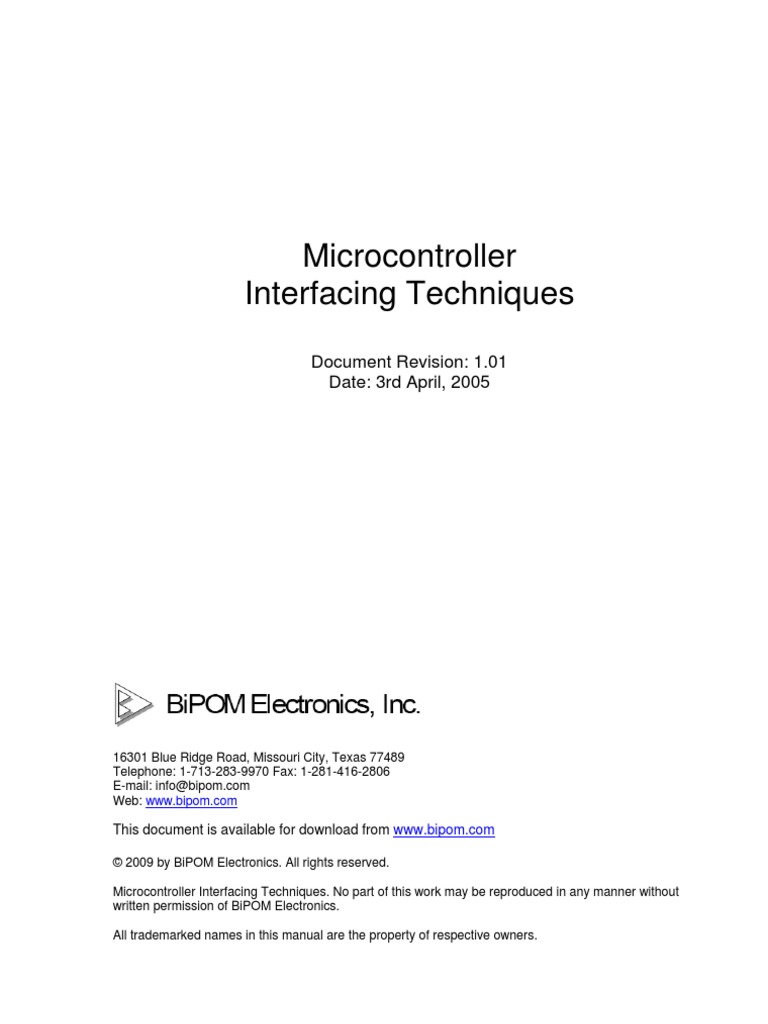 Microcontroller
Interfacing Techniques

Document Revision: 1.01
Date: 3rd April, 2005

BiPOM Electronics, Inc.

16301 Blue Ridge Road, Missouri City, Texas 77489
Telephone: 1-713-283-9970 Fax: 1-281-416-2806
E-mail: info@bipom.com
Web: www.bipom.com

This document is available for download from www.bipom.com

© 2009 by BiPOM Electronics. All rights reserved.

Microcontroller Interfacing Techniques. No part of this work may be reproduced in any manner without written permission of BiPOM Electronics.

All trademarked names in this manual are the property of respective owners.